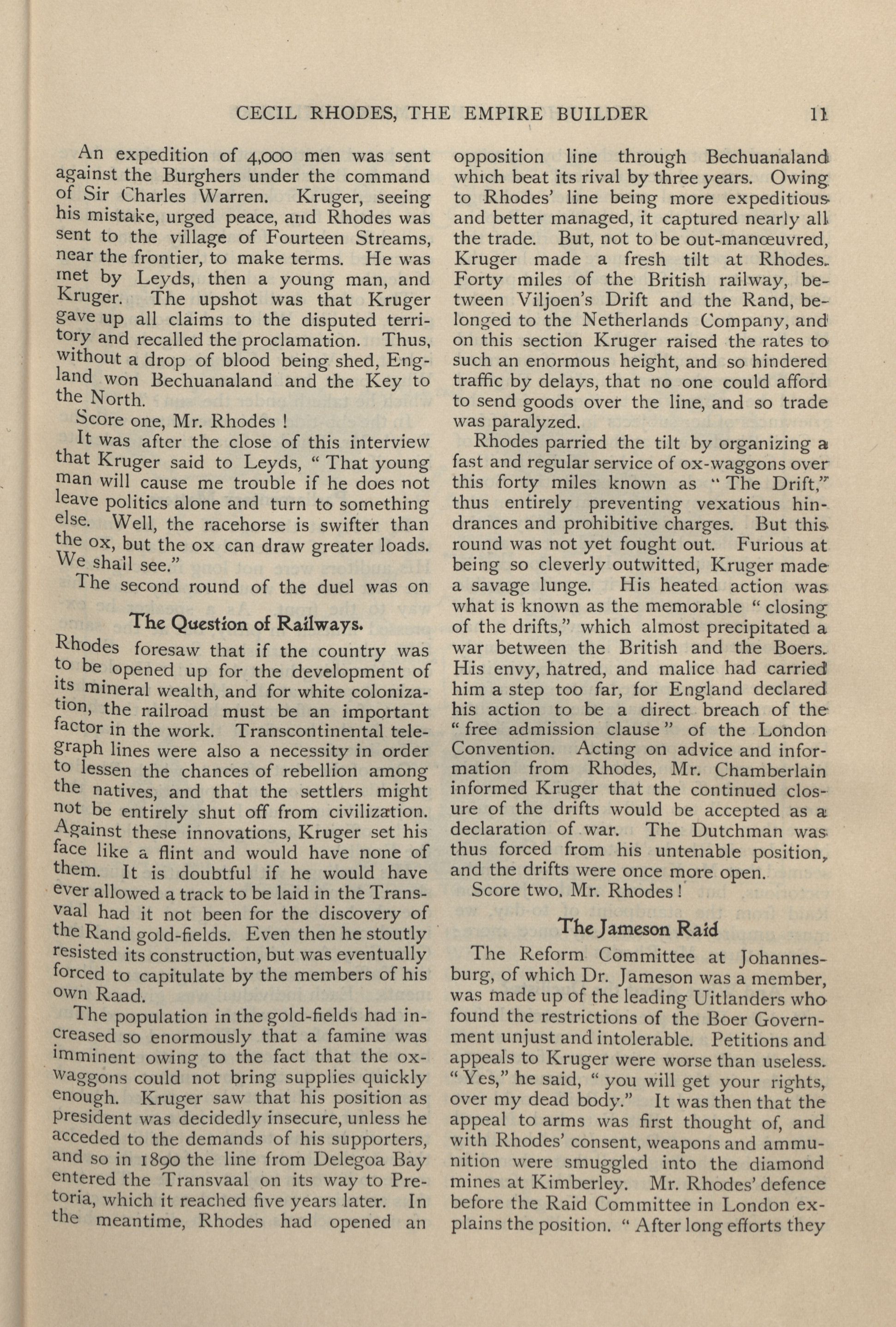 CECIL RHODES, THE EMPIRE BUILDER 11

An expedition of 4,000 men was sent against the Burghers under the command of Sir Charles Warren. Kruger, seeing his mistake, urged peace, and Rhodes was sent to the village of Fourteen Streams, near the frontier, to make terms. He was met by Leyds, then a young man, and Kruger. The upshot was that Kruger gave up all claims to the disputed territory and recalled the proclamation. Thus, without a drop of blood being shed, England won Bechuanaland and the Key to the North.

Score one, Mr. Rhodes !

It was after the close of this interview that Kruger said to Leyds, " That young man will cause me trouble if he does not leave politics alone and turn to something else. Well, the racehorse is swifter than the ox, but the ox can draw greater loads. We shall see."

The second round of the duel was on

The Question of Railways.

Rhodes foresaw that if the country was to be opened up for the development of its mineral wealth, and for white colonization, the railroad must be an important factor in the work. Transcontinental telegraph lines were also a necessity in order to lessen the chances of rebellion among the natives, and that the settlers might not be entirely shut off from civilization. Against these innovations, Kruger set his face like a flint and would have none of them. It is doubtful if he would have ever allowed a track to be laid in the Transvaal had it not been for the discovery of the Rand gold-fields. Even then he stoutly resisted its construction, but was eventually forced to capitulate by the members of his own Raad.

The population in the gold-fields had increased so enormously that a famine was imminent owing to the fact that the ox-waggons could not bring supplies quickly enough. Kruger saw that his position as president was decidedly insecure, unless he acceded to the demands of his supporters, and so in 1890 the line from Delegoa Bay entered the Transvaal on its way to Pretoria, which it reached five years later. In the meantime, Rhodes had opened an opposition line through Bechuanaland which beat its rival by three years. Owing to Rhodes' line being more expeditious and better managed, it captured nearly all the trade. But, not to be out-manœuvred, Kruger made a fresh tilt at Rhodes. Forty miles of the British railway, between Viljoen's Drift and the Rand, belonged to the Netherlands Company, and on this section Kruger raised the rates to such an enormous height, and so hindered traffic by delays, that no one could afford to send goods over the line, and so trade was paralyzed.

Rhodes parried the tilt by organizing a fast and regular service of ox-waggons over this forty miles known as " The Drift," thus entirely preventing vexatious hindrances and prohibitive charges. But this round was not yet fought out. Furious at being so cleverly outwitted, Kruger made a savage lunge. His heated action was what is known as the memorable " closing of the drifts," which almost precipitated a war between the British and the Boers. His envy, hatred, and malice had carried him a step too far, for England declared his action to be a direct breach of the " free admission clause " of the London Convention. Acting on advice and information from Rhodes, Mr. Chamberlain informed Kruger that the continued closure of the drifts would be accepted as a declaration of war. The Dutchman was thus forced from his untenable position, and the drifts were once more open.

Score two, Mr. Rhodes !

The Jameson Raid

The Reform Committee at Johannesburg, of which Dr. Jameson was a member, was made up of the leading Uitlanders who found the restrictions of the Boer Government unjust and intolerable. Petitions and appeals to Kruger were worse than useless. " Yes," he said, " you will get your rights, over my dead body." It was then that the appeal to arms was first thought of, and with Rhodes' consent, weapons and ammunition were smuggled into the diamond mines at Kimberley. Mr. Rhodes' defence before the Raid Committee in London explains the position. " After long efforts they